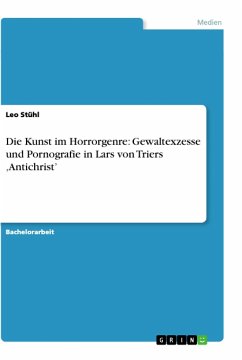 Medien

Leo Stühl

Die Kunst im Horrorgenre: Gewaltexzesse und Pornografie in Lars von Triers ‚Antichrist'

Bachelorarbeit

GRIN